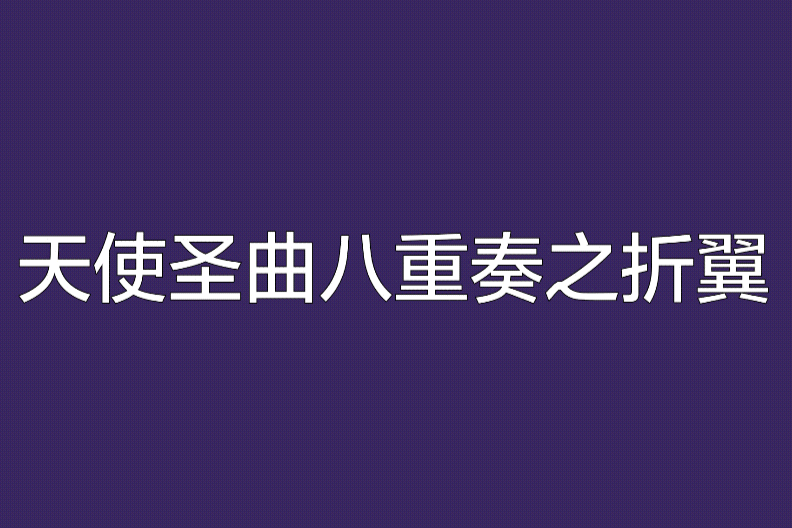 天使圣曲八重奏之折翼